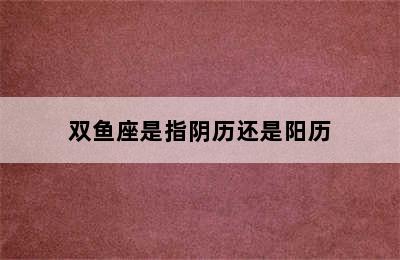 双鱼座是指阴历还是阳历